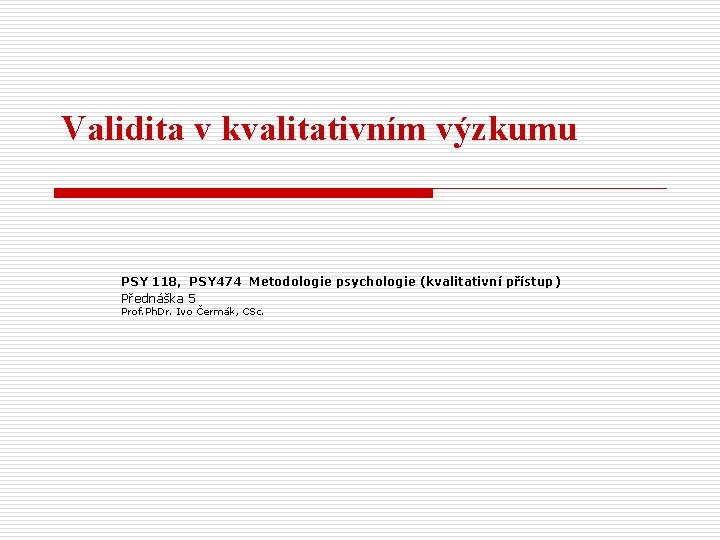 Validita v kvalitativním výzkumu

PSY 118, PSY474 Metodologie psychologie (kvalitativní přístup)
Přednáška 5
Prof.PhDr. Ivo Čermák, CSc.